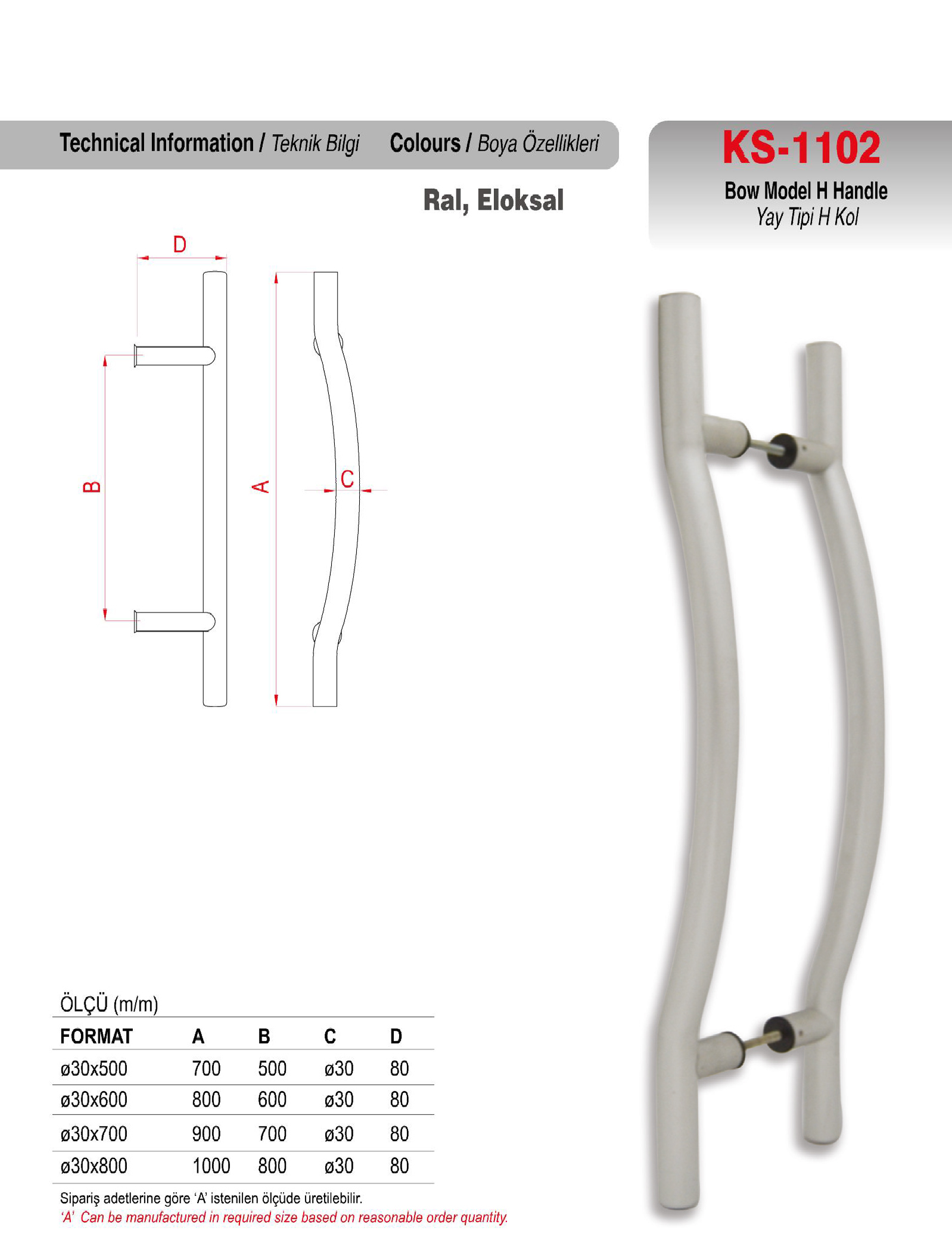 Technical Information / Teknik Bilgi Colours / Boya Özellikleri

KS-1102

Bow Model H Handle
Yay Tipi H Kol

Ral, Eloksal

D

B

A

C

ÖLÇÜ (m/m)

| FORMAT | A | B | C | D |
|---|---|---|---|---|
| ø30x500 | 700 | 500 | ø30 | 80 |
| ø30x600 | 800 | 600 | ø30 | 80 |
| ø30x700 | 900 | 700 | ø30 | 80 |
| ø30x800 | 1000 | 800 | ø30 | 80 |

Sipariş adetlerine göre 'A' istenilen ölçüde üretilebilir.
'A' Can be manufactured in required size based on reasonable order quantity.